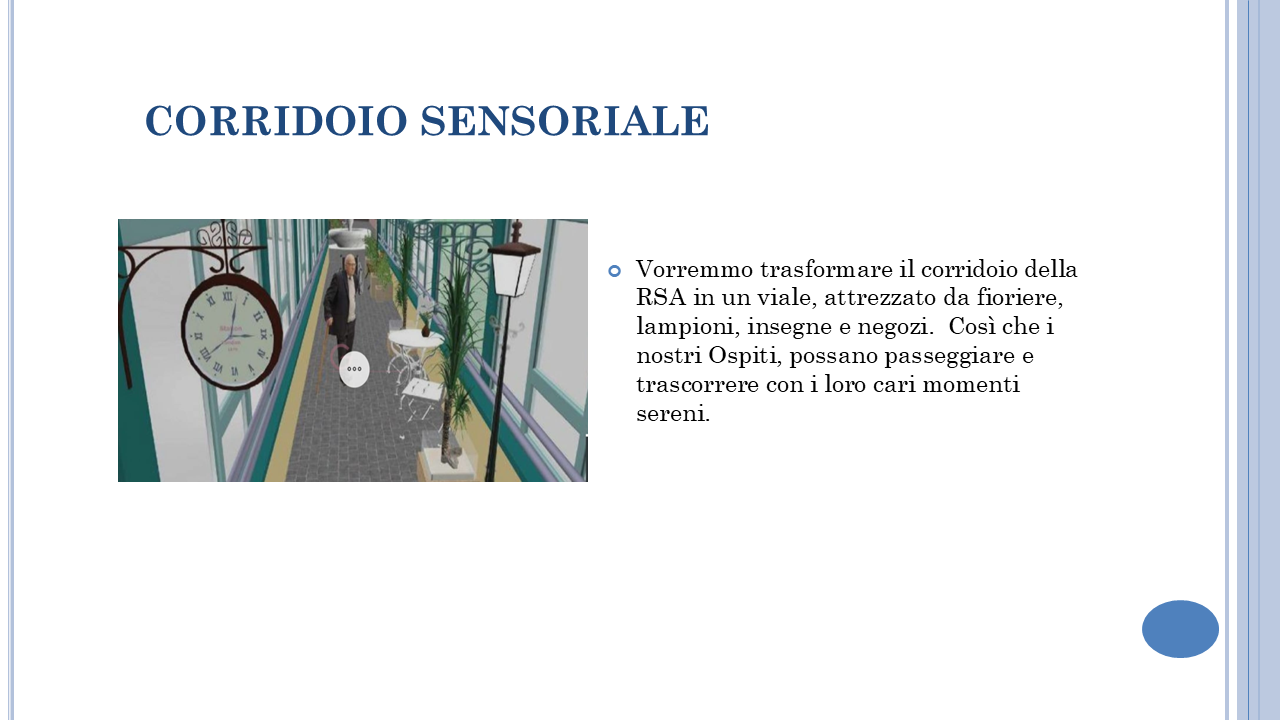 CORRIDOIO SENSORIALE

Vorremmo trasformare il corridoio della RSA in un viale, attrezzato da fioriere, lampioni, insegne e negozi.  Così che i nostri Ospiti, possano passeggiare e trascorrere con i loro cari momenti sereni.